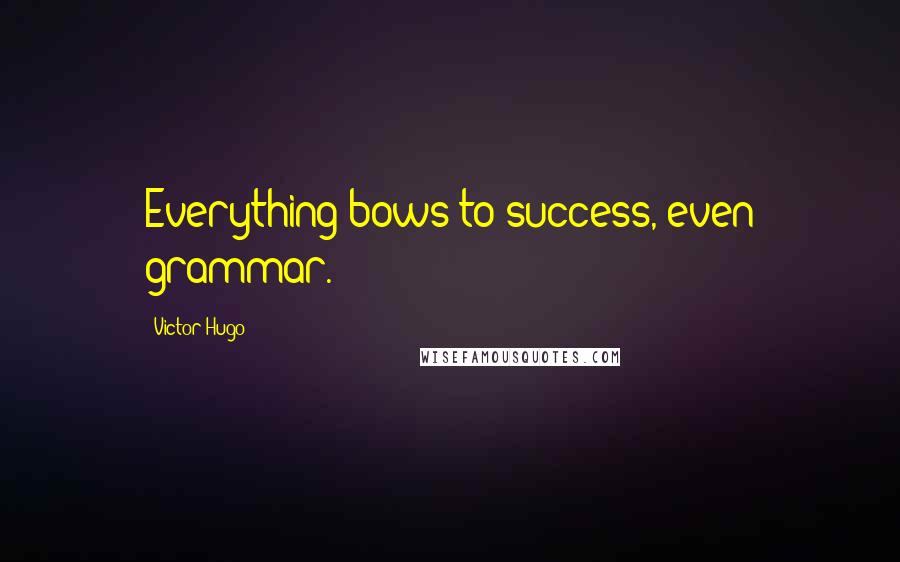 Everything bows to success, even grammar.

Victor Hugo

WISEFAMOUSQUOTES.COM